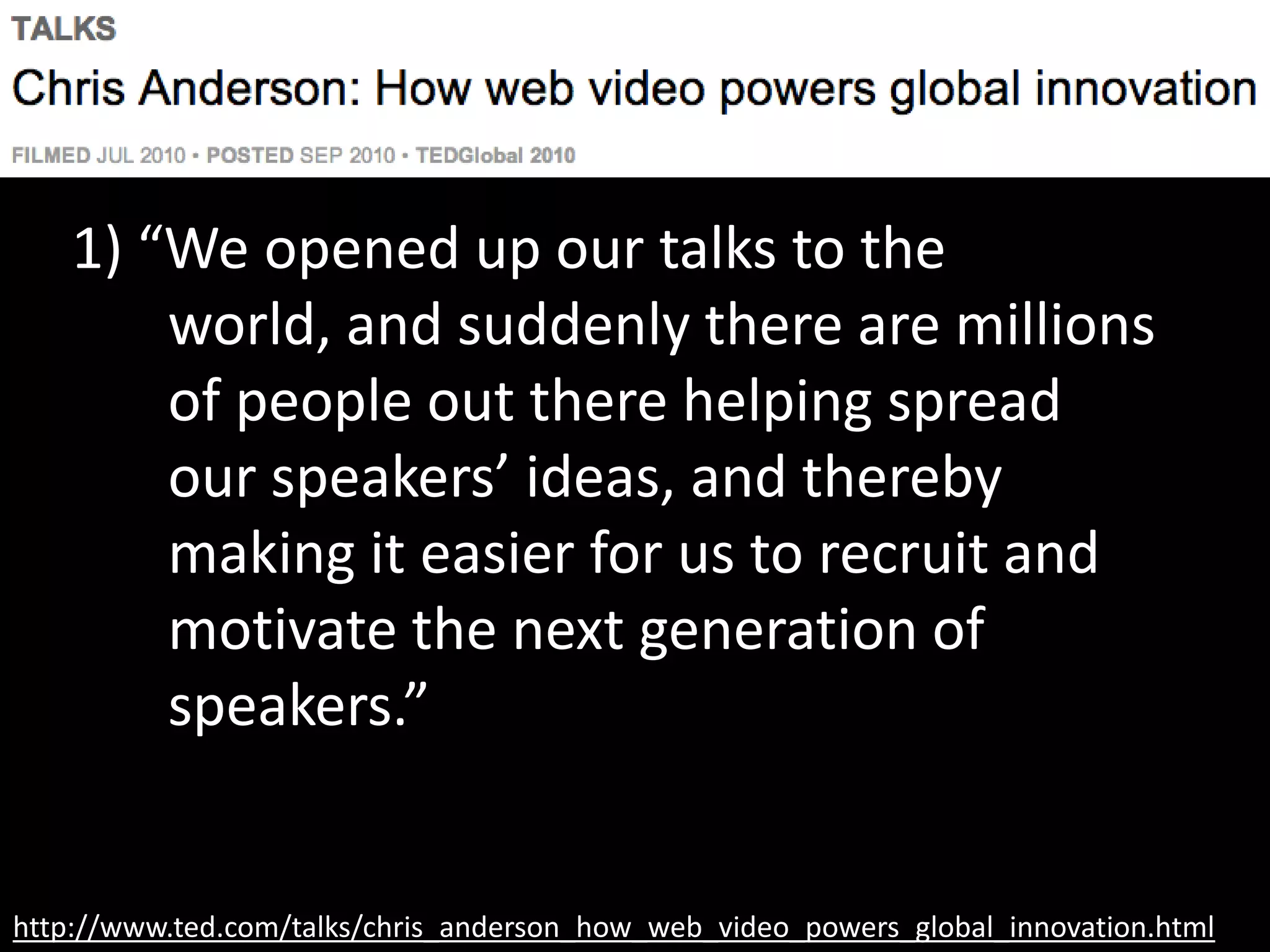 TALKS

Chris Anderson: How web video powers global innovation

FILMED JUL 2010 • POSTED SEP 2010 • TEDGlobal 2010

1) “We opened up our talks to the world, and suddenly there are millions of people out there helping spread our speakers’ ideas, and thereby making it easier for us to recruit and motivate the next generation of speakers.”

http://www.ted.com/talks/chris_anderson_how_web_video_powers_global_innovation.html